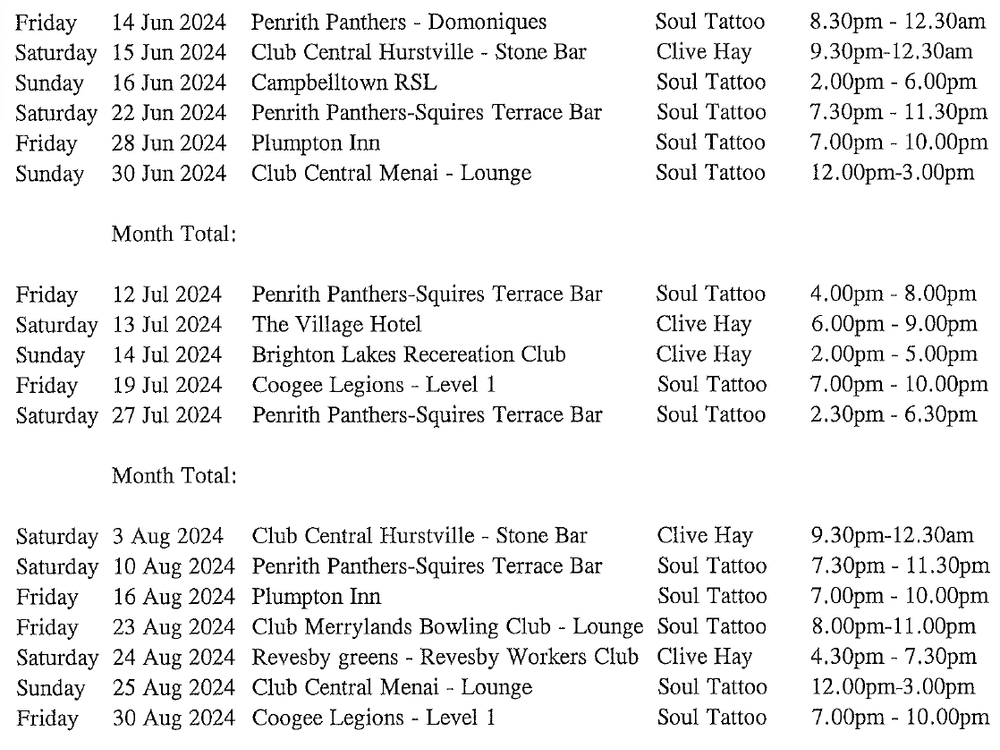 | | | | | |
|---|---|---|---|---|
| Friday | 14 Jun 2024 | Penrith Panthers - Domoniques | Soul Tattoo | 8.30pm - 12.30am |
| Saturday | 15 Jun 2024 | Club Central Hurstville - Stone Bar | Clive Hay | 9.30pm-12.30am |
| Sunday | 16 Jun 2024 | Campbelltown RSL | Soul Tattoo | 2.00pm - 6.00pm |
| Saturday | 22 Jun 2024 | Penrith Panthers-Squires Terrace Bar | Soul Tattoo | 7.30pm - 11.30pm |
| Friday | 28 Jun 2024 | Plumpton Inn | Soul Tattoo | 7.00pm - 10.00pm |
| Sunday | 30 Jun 2024 | Club Central Menai - Lounge | Soul Tattoo | 12.00pm-3.00pm |

Month Total:

| | | | | |
|---|---|---|---|---|
| Friday | 12 Jul 2024 | Penrith Panthers-Squires Terrace Bar | Soul Tattoo | 4.00pm - 8.00pm |
| Saturday | 13 Jul 2024 | The Village Hotel | Clive Hay | 6.00pm - 9.00pm |
| Sunday | 14 Jul 2024 | Brighton Lakes Recereation Club | Clive Hay | 2.00pm - 5.00pm |
| Friday | 19 Jul 2024 | Coogee Legions - Level 1 | Soul Tattoo | 7.00pm - 10.00pm |
| Saturday | 27 Jul 2024 | Penrith Panthers-Squires Terrace Bar | Soul Tattoo | 2.30pm - 6.30pm |

Month Total:

| | | | | |
|---|---|---|---|---|
| Saturday | 3 Aug 2024 | Club Central Hurstville - Stone Bar | Clive Hay | 9.30pm-12.30am |
| Saturday | 10 Aug 2024 | Penrith Panthers-Squires Terrace Bar | Soul Tattoo | 7.30pm - 11.30pm |
| Friday | 16 Aug 2024 | Plumpton Inn | Soul Tattoo | 7.00pm - 10.00pm |
| Friday | 23 Aug 2024 | Club Merrylands Bowling Club - Lounge | Soul Tattoo | 8.00pm-11.00pm |
| Saturday | 24 Aug 2024 | Revesby greens - Revesby Workers Club | Clive Hay | 4.30pm - 7.30pm |
| Sunday | 25 Aug 2024 | Club Central Menai - Lounge | Soul Tattoo | 12.00pm-3.00pm |
| Friday | 30 Aug 2024 | Coogee Legions - Level 1 | Soul Tattoo | 7.00pm - 10.00pm |